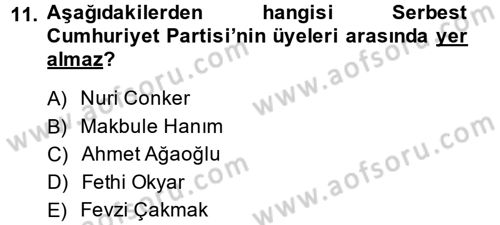 11. Aşağıdakilerden hangisi Serbest Cumhuriyet Partisi'nin üyeleri arasında yer almaz?

A) Nuri Conker
B) Makbule Hanım
C) Ahmet Ağaoğlu
D) Fethi Okyar
E) Fevzi Çakmak

www.aofsoru.com
www.aofsoru.com
www.aofsoru.com
www.aofsoru.com